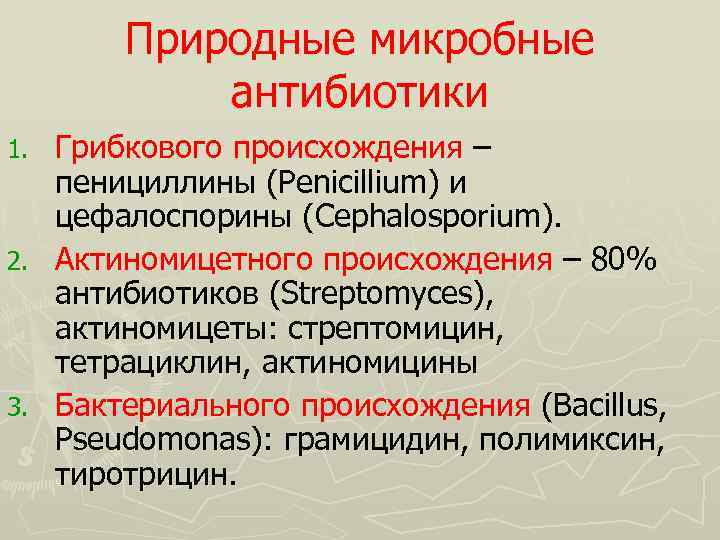 Природные микробные антибиотики

1. Грибкового происхождения – пенициллины (Penicillium) и цефалоспорины (Cephalosporium).
2. Актиномицетного происхождения – 80% антибиотиков (Streptomyces), актиномицеты: стрептомицин, тетрациклин, актиномицины
3. Бактериального происхождения (Bacillus, Pseudomonas): грамицидин, полимиксин, тиротрицин.